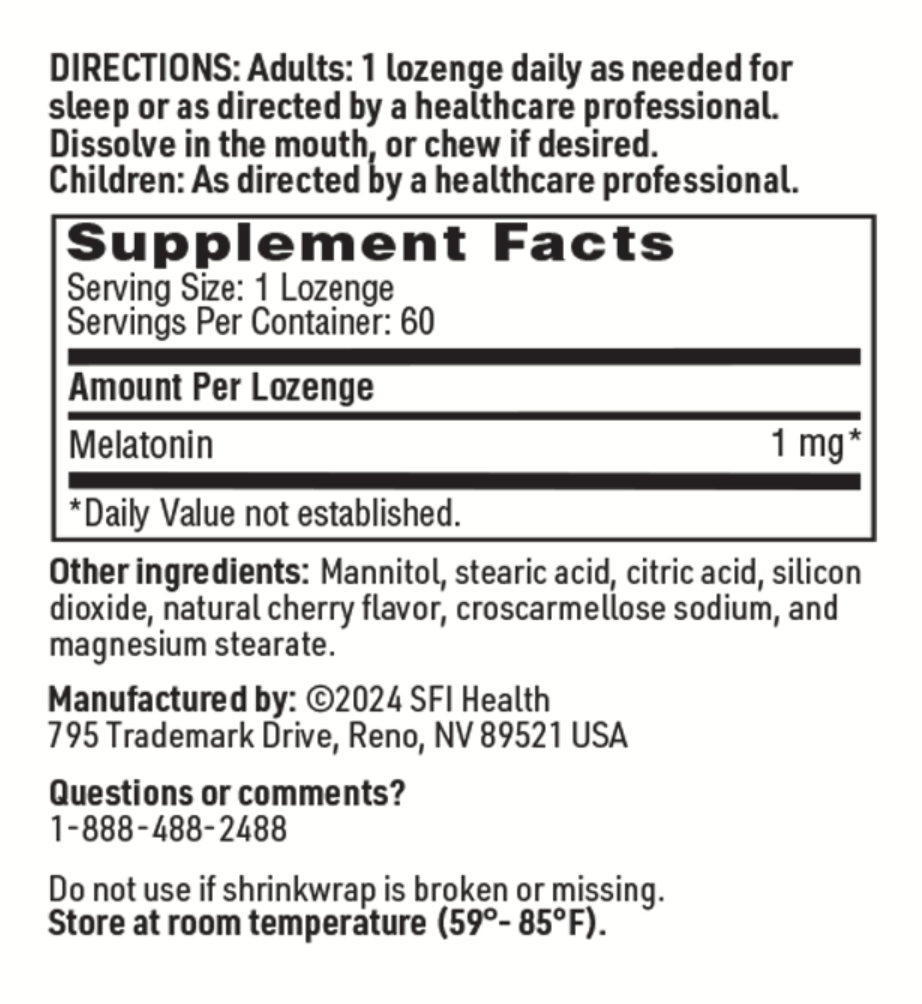 DIRECTIONS: Adults: 1 lozenge daily as needed for sleep or as directed by a healthcare professional. Dissolve in the mouth, or chew if desired.
Children: As directed by a healthcare professional.

Supplement Facts
Serving Size: 1 Lozenge
Servings Per Container: 60

| Amount Per Lozenge | |
|---|---|
| Melatonin | 1 mg* |

*Daily Value not established.

Other ingredients: Mannitol, stearic acid, citric acid, silicon dioxide, natural cherry flavor, croscarmellose sodium, and magnesium stearate.

Manufactured by: ©2024 SFI Health
795 Trademark Drive, Reno, NV 89521 USA

Questions or comments?
1-888-488-2488

Do not use if shrinkwrap is broken or missing.
Store at room temperature (59°- 85°F).